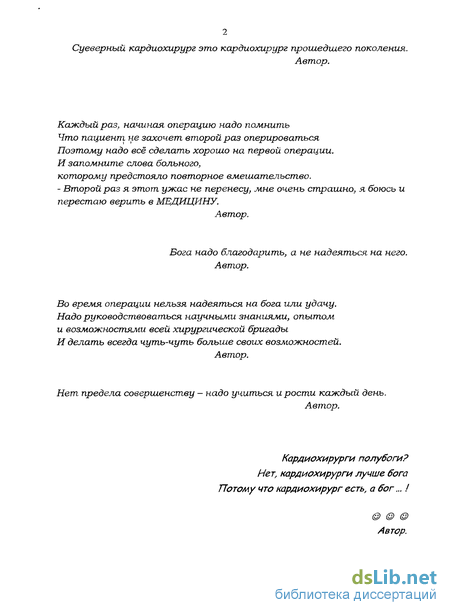 2

Суеверный кардиохирург это кардиохирург прошедшего поколения.
Автор.

Каждый раз, начиная операцию надо помнить
Что пациент не захочет второй раз оперироваться
Поэтому надо всё сделать хорошо на первой операции.
И запомните слова больного,
которому предстояло повторное вмешательство.
- Второй раз я этот ужас не перенесу, мне очень страшно, я боюсь и перестаю верить в МЕДИЦИНУ.
Автор.

Бога надо благодарить, а не надеяться на него.
Автор.

Во время операции нельзя надеяться на бога или удачу.
Надо руководствоваться научными знаниями, опытом
и возможностями всей хирургической бригады
И делать всегда чуть-чуть больше своих возможностей.
Автор.

Нет предела совершенству – надо учиться и рости каждый день.
Автор.

Кардиохирурги полубоги?
Нет, кардиохирурги лучше бога
Потому что кардиохирург есть, а бог ... !

☺ ☺ ☺
Автор.

dsLib.net
библиотека диссертаций